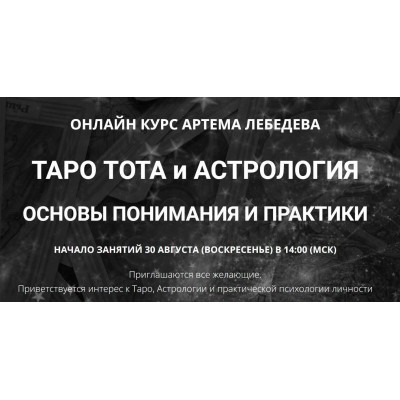 ОНЛАЙН КУРС АРТЕМА ЛЕБЕДЕВА

ТАРО ТОТА и АСТРОЛОГИЯ

ОСНОВЫ ПОНИМАНИЯ И ПРАКТИКИ

НАЧАЛО ЗАНЯТИЙ 30 АВГУСТА (ВОСКРЕСЕНЬЕ) В 14:00 (МСК)

Приглашаются все желающие.
Приветствуется интерес к Таро, Астрологии и практической психологии личности